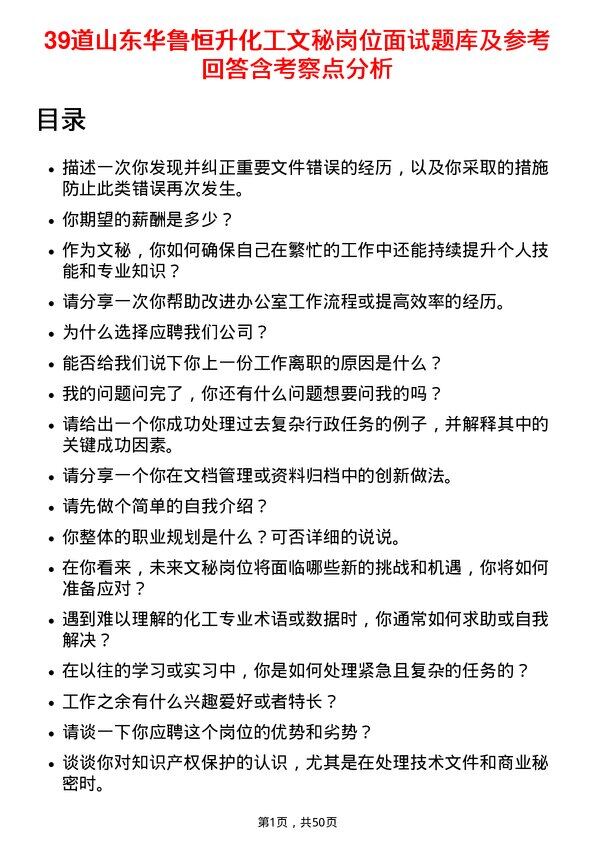 39道山东华鲁恒升化工文秘岗位面试题库及参考回答含考察点分析

目录

- 描述一次你发现并纠正重要文件错误的经历，以及你采取的措施防止此类错误再次发生。
- 你期望的薪酬是多少？
- 作为文秘，你如何确保自己在繁忙的工作中还能持续提升个人技能和专业知识？
- 请分享一次你帮助改进办公室工作流程或提高效率的经历。
- 为什么选择应聘我们公司？
- 能否给我们说下你上一份工作离职的原因是什么？
- 我的问题问完了，你还有什么问题想要问我的吗？
- 请给出一个你成功处理过去复杂行政任务的例子，并解释其中的关键成功因素。
- 请分享一个你在文档管理或资料归档中的创新做法。
- 请先做个简单的自我介绍？
- 你整体的职业规划是什么？可否详细的说说。
- 在你看来，未来文秘岗位将面临哪些新的挑战和机遇，你将如何准备应对？
- 遇到难以理解的化工专业术语或数据时，你通常如何求助或自我解决？
- 在以往的学习或实习中，你是如何处理紧急且复杂的任务的？
- 工作之余有什么兴趣爱好或者特长？
- 请谈一下你应聘这个岗位的优势和劣势？
- 谈谈你对知识产权保护的认识，尤其是在处理技术文件和商业秘密时。

第1页，共50页